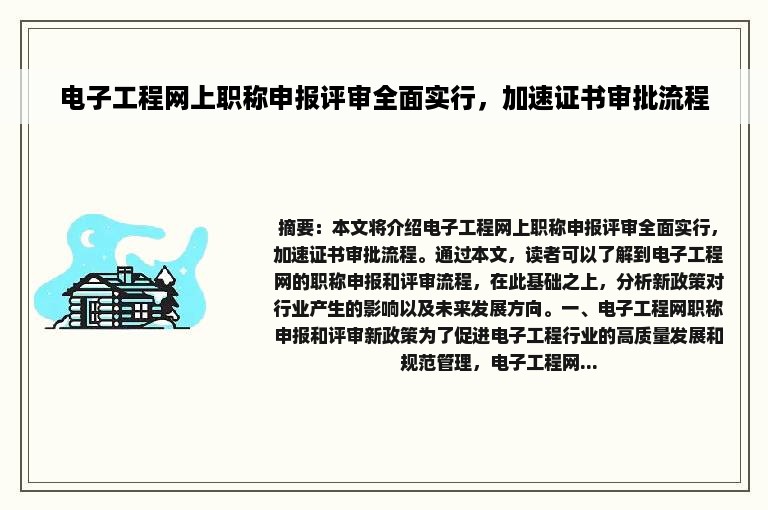 电子工程网上职称申报评审全面实行，加速证书审批流程

摘要：本文将介绍电子工程网上职称申报评审全面实行，加速证书审批流程。通过本文，读者可以了解到电子工程网的职称申报和评审流程，在此基础之上，分析新政策对行业产生的影响以及未来发展方向。一、电子工程网职称申报和评审新政策为了促进电子工程行业的高质量发展和规范管理，电子工程网...